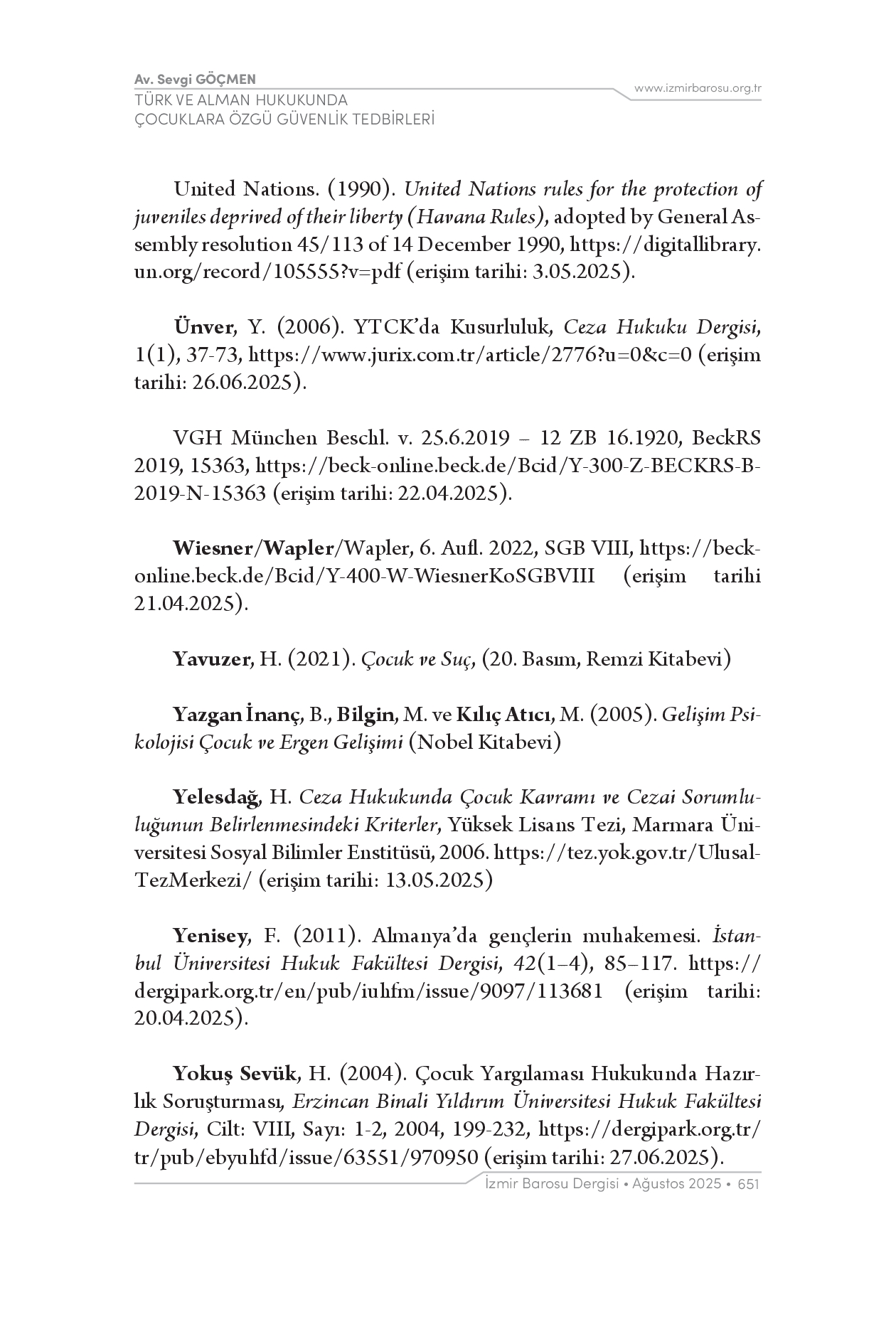 Av. Sevgi GÖÇMEN
TÜRK VE ALMAN HUKUKUNDA
ÇOCUKLARA ÖZGÜ GÜVENLİK TEDBİRLERİ

www.izmirbarosu.org.tr

United Nations. (1990). United Nations rules for the protection of juveniles deprived of their liberty (Havana Rules), adopted by General Assembly resolution 45/113 of 14 December 1990, https://digitallibrary.un.org/record/105555?v=pdf (erişim tarihi: 3.05.2025).

Ünver, Y. (2006). YTCK'da Kusurluluk, Ceza Hukuku Dergisi, 1(1), 37-73, https://www.jurix.com.tr/article/2776?u=0&c=0 (erişim tarihi: 26.06.2025).

VGH München Beschl. v. 25.6.2019 – 12 ZB 16.1920, BeckRS 2019, 15363, https://beck-online.beck.de/Bcid/Y-300-Z-BECKRS-B-2019-N-15363 (erişim tarihi: 22.04.2025).

Wiesner/Wapler/Wapler, 6. Aufl. 2022, SGB VIII, https://beck-online.beck.de/Bcid/Y-400-W-WiesnerKoSGBVIII (erişim tarihi 21.04.2025).

Yavuzer, H. (2021). Çocuk ve Suç, (20. Basım, Remzi Kitabevi)

Yazgan İnanç, B., Bilgin, M. ve Kılıç Atıcı, M. (2005). Gelişim Psikolojisi Çocuk ve Ergen Gelişimi (Nobel Kitabevi)

Yelesdağ, H. Ceza Hukukunda Çocuk Kavramı ve Cezai Sorumluluğunun Belirlenmesindeki Kriterler, Yüksek Lisans Tezi, Marmara Üniversitesi Sosyal Bilimler Enstitüsü, 2006. https://tez.yok.gov.tr/UlusalTezMerkezi/ (erişim tarihi: 13.05.2025)

Yenisey, F. (2011). Almanya'da gençlerin muhakemesi. İstanbul Üniversitesi Hukuk Fakültesi Dergisi, 42(1–4), 85–117. https://dergipark.org.tr/en/pub/iuhfm/issue/9097/113681 (erişim tarihi: 20.04.2025).

Yokuş Sevük, H. (2004). Çocuk Yargılaması Hukukunda Hazırlık Soruşturması, Erzincan Binali Yıldırım Üniversitesi Hukuk Fakültesi Dergisi, Cilt: VIII, Sayı: 1-2, 2004, 199-232, https://dergipark.org.tr/tr/pub/ebyuhfd/issue/63551/970950 (erişim tarihi: 27.06.2025).

İzmir Barosu Dergisi • Ağustos 2025 • 651